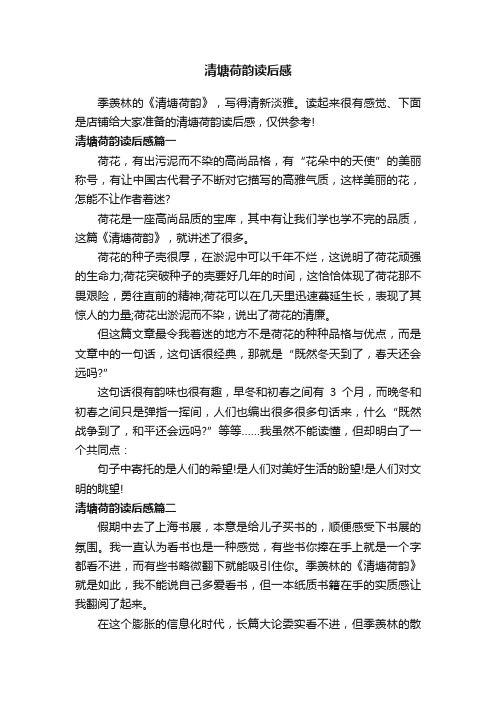 清塘荷韵读后感

季羡林的《清塘荷韵》，写得清新淡雅。读起来很有感觉、下面是店铺给大家准备的清塘荷韵读后感，仅供参考!

清塘荷韵读后感篇一

荷花，有出污泥而不染的高尚品格，有“花朵中的天使”的美丽称号，有让中国古代君子不断对它描写的高雅气质，这样美丽的花，怎能不让作者着迷?

荷花是一座高尚品质的宝库，其中有让我们学也学不完的品质，这篇《清塘荷韵》，就讲述了很多。

荷花的种子壳很厚，在淤泥中可以千年不烂，这说明了荷花顽强的生命力;荷花突破种子的壳要好几年的时间，这恰恰体现了荷花那不畏艰险，勇往直前的精神;荷花可以在几天里迅速蔓延生长，表现了其惊人的力量;荷花出淤泥而不染，说出了荷花的清廉。

但这篇文章最令我着迷的地方不是荷花的种种品格与优点，而是文章中的一句话，这句话很经典，那就是“既然冬天到了，春天还会远吗?”

这句话很有韵味也很有趣，早冬和初春之间有 3 个月，而晚冬和初春之间只是弹指一挥间，人们也编出很多很多句话来，什么“既然战争到了，和平还会远吗?”等等……我虽然不能读懂，但却明白了一个共同点：

句子中寄托的是人们的希望!是人们对美好生活的盼望!是人们对文明的眺望!

清塘荷韵读后感篇二

假期中去了上海书展，本意是给儿子买书的，顺便感受下书展的氛围。我一直认为看书也是一种感觉，有些书你捧在手上就是一个字都看不进，而有些书略微翻下就能吸引住你。季羡林的《清塘荷韵》就是如此，我不能说自己多爱看书，但一本纸质书籍在手的实质感让我翻阅了起来。

在这个膨胀的信息化时代，长篇大论委实看不进，但季羡林的散